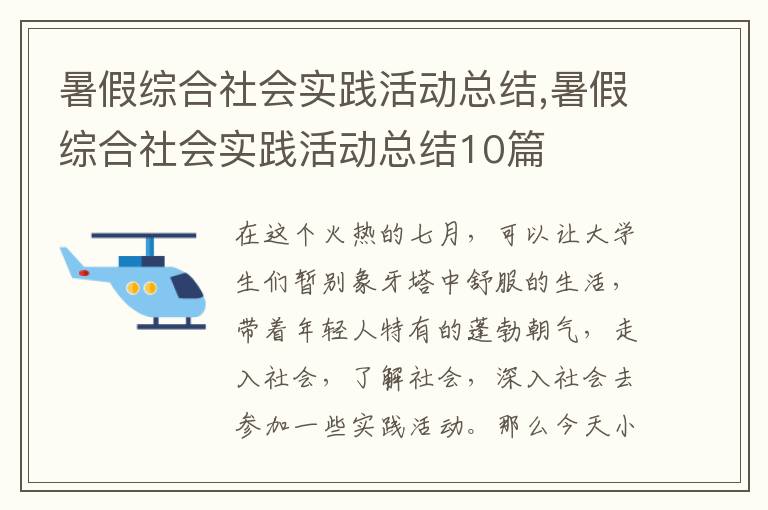 暑假综合社会实践活动总结,暑假综合社会实践活动总结10篇

在这个火热的七月，可以让大学生们暂别象牙塔中舒服的生活，带着年轻人特有的蓬勃朝气，走入社会，了解社会，深入社会去参加一些实践活动。那么今天小